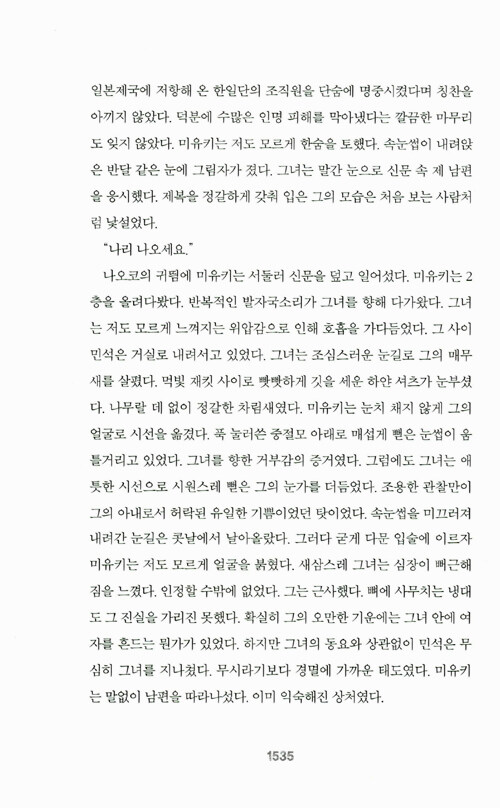 일본제국에 저항해 온 한일단의 조직원을 단숨에 명중시켰다며 칭찬을 아끼지 않았다. 덕분에 수많은 인명 피해를 막아냈다는 깔끔한 마무리도 잊지 않았다. 미유키는 저도 모르게 한숨을 토했다. 속눈썹이 내려앉은 반달 같은 눈에 그림자가 졌다. 그녀는 말간 눈으로 신문 속 제 남편을 응시했다. 제복을 정갈하게 갖춰 입은 그의 모습은 처음 보는 사람처럼 낯설었다.

"나리 나오세요."

나오코의 귀띔에 미유키는 서둘러 신문을 덮고 일어섰다. 미유키는 2층을 올려다봤다. 반복적인 발자국소리가 그녀를 향해 다가왔다. 그녀는 저도 모르게 느껴지는 위압감으로 인해 호흡을 가다듬었다. 그 사이 민석은 거실로 내려서고 있었다. 그녀는 조심스러운 눈길로 그의 매무새를 살폈다. 먹빛 재킷 사이로 빳빳하게 깃을 세운 하얀 셔츠가 눈부셨다. 나무랄 데 없이 정갈한 차림새였다. 미유키는 눈치 채지 않게 그의 얼굴로 시선을 옮겼다. 푹 눌러쓴 중절모 아래로 매섭게 뻗은 눈썹이 움틀거리고 있었다. 그녀를 향한 거부감의 증거였다. 그럼에도 그녀는 애틋한 시선으로 시원스레 뻗은 그의 눈가를 더듬었다. 조용한 관찰만이 그의 아내로서 허락된 유일한 기쁨이었던 탓이었다. 속눈썹을 미끄러져 내려간 눈길은 콧날에서 날아올랐다. 그러다 굳게 다문 입술에 이르자 미유키는 저도 모르게 얼굴을 붉혔다. 새삼스레 그녀는 심장이 빠근해짐을 느꼈다. 인정할 수밖에 없었다. 그는 근사했다. 뼈에 사무치는 냉대도 그 진실을 가리진 못했다. 확실히 그의 오만한 기운에는 그녀 안에 여자를 흔드는 뭔가가 있었다. 하지만 그녀의 동요와 상관없이 민석은 무심히 그녀를 지나쳤다. 무시라기보다 경멸에 가까운 태도였다. 미유키는 말없이 남편을 따라나섰다. 이미 익숙해진 상처였다.

1535